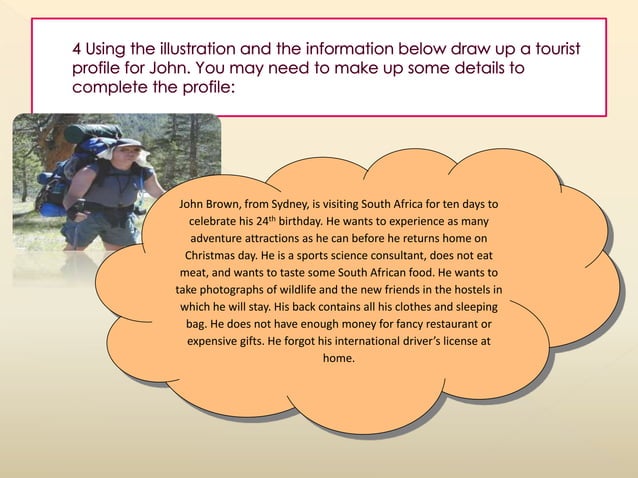 4 Using the illustration and the information below draw up a tourist profile for John. You may need to make up some details to complete the profile:

John Brown, from Sydney, is visiting South Africa for ten days to celebrate his 24$^{th}$ birthday. He wants to experience as many adventure attractions as he can before he returns home on Christmas day. He is a sports science consultant, does not eat meat, and wants to taste some South African food. He wants to take photographs of wildlife and the new friends in the hostels in which he will stay. His back contains all his clothes and sleeping bag. He does not have enough money for fancy restaurant or expensive gifts. He forgot his international driver's license at home.